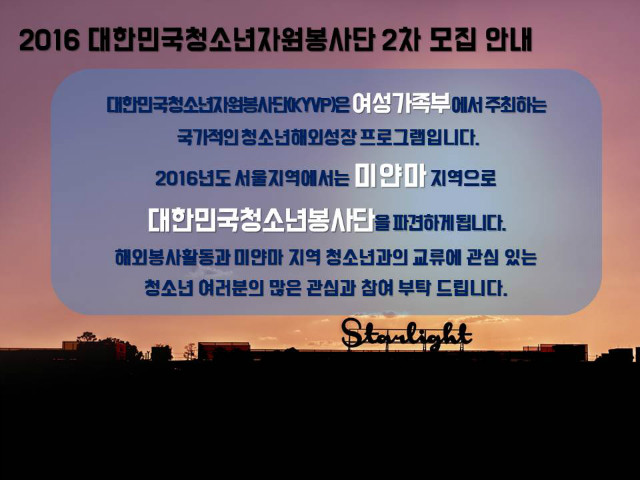 2016 대한민국청소년자원봉사단 2차 모집 안내

대한민국청소년자원봉사단(KYVP)은 여성가족부에서 주최하는 국가적인 청소년해외성장 프로그램입니다.

2016년도 서울지역에서는 미얀마 지역으로

대한민국청소년봉사단을 파견하게됩니다.

해외봉사활동과 미얀마 지역 청소년과의 교류에 관심 있는 청소년 여러분의 많은 관심과 참여 부탁 드립니다.

Starlight